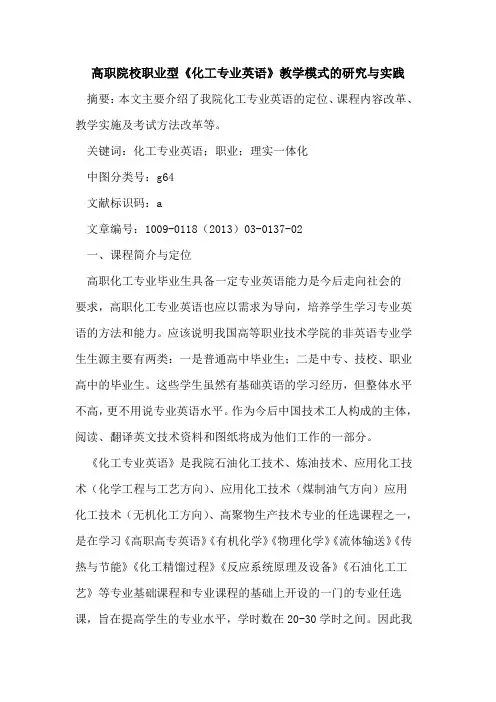 高职院校职业型《化工专业英语》教学模式的研究与实践

摘要：本文主要介绍了我院化工专业英语的定位、课程内容改革、教学实施及考试方法改革等。

关键词：化工专业英语；职业；理实一体化

中图分类号：g64

文献标识码：a

文章编号：1009-0118（2013）03-0137-02

一、课程简介与定位

高职化工专业毕业生具备一定专业英语能力是今后走向社会的要求，高职化工专业英语也应以需求为导向，培养学生学习专业英语的方法和能力。应该说明我国高等职业技术学院的非英语专业学生生源主要有两类：一是普通高中毕业生；二是中专、技校、职业高中的毕业生。这些学生虽然有基础英语的学习经历，但整体水平不高，更不用说专业英语水平。作为今后中国技术工人构成的主体，阅读、翻译英文技术资料和图纸将成为他们工作的一部分。

《化工专业英语》是我院石油化工技术、炼油技术、应用化工技术（化学工程与工艺方向）、应用化工技术（煤制油气方向）应用化工技术（无机化工方向）、高聚物生产技术专业的任选课程之一，是在学习《高职高专英语》《有机化学》《物理化学》《流体输送》《传热与节能》《化工精馏过程》《反应系统原理及设备》《石油化工工艺》等专业基础课程和专业课程的基础上开设的一门的专业任选课，旨在提高学生的专业水平，学时数在20-30学时之间。因此我